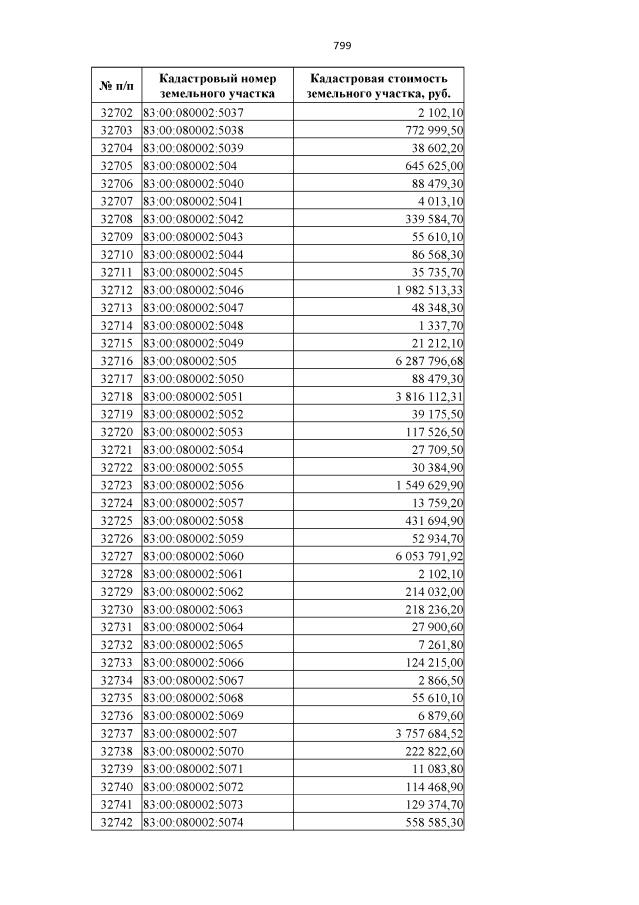 799

| № п/п | Кадастровый номер земельного участка | Кадастровая стоимость земельного участка, руб. |
|---|---|---|
| 32702 | 83:00:080002:5037 | 2 102,10 |
| 32703 | 83:00:080002:5038 | 772 999,50 |
| 32704 | 83:00:080002:5039 | 38 602,20 |
| 32705 | 83:00:080002:504 | 645 625,00 |
| 32706 | 83:00:080002:5040 | 88 479,30 |
| 32707 | 83:00:080002:5041 | 4 013,10 |
| 32708 | 83:00:080002:5042 | 339 584,70 |
| 32709 | 83:00:080002:5043 | 55 610,10 |
| 32710 | 83:00:080002:5044 | 86 568,30 |
| 32711 | 83:00:080002:5045 | 35 735,70 |
| 32712 | 83:00:080002:5046 | 1 982 513,33 |
| 32713 | 83:00:080002:5047 | 48 348,30 |
| 32714 | 83:00:080002:5048 | 1 337,70 |
| 32715 | 83:00:080002:5049 | 21 212,10 |
| 32716 | 83:00:080002:505 | 6 287 796,68 |
| 32717 | 83:00:080002:5050 | 88 479,30 |
| 32718 | 83:00:080002:5051 | 3 816 112,31 |
| 32719 | 83:00:080002:5052 | 39 175,50 |
| 32720 | 83:00:080002:5053 | 117 526,50 |
| 32721 | 83:00:080002:5054 | 27 709,50 |
| 32722 | 83:00:080002:5055 | 30 384,90 |
| 32723 | 83:00:080002:5056 | 1 549 629,90 |
| 32724 | 83:00:080002:5057 | 13 759,20 |
| 32725 | 83:00:080002:5058 | 431 694,90 |
| 32726 | 83:00:080002:5059 | 52 934,70 |
| 32727 | 83:00:080002:5060 | 6 053 791,92 |
| 32728 | 83:00:080002:5061 | 2 102,10 |
| 32729 | 83:00:080002:5062 | 214 032,00 |
| 32730 | 83:00:080002:5063 | 218 236,20 |
| 32731 | 83:00:080002:5064 | 27 900,60 |
| 32732 | 83:00:080002:5065 | 7 261,80 |
| 32733 | 83:00:080002:5066 | 124 215,00 |
| 32734 | 83:00:080002:5067 | 2 866,50 |
| 32735 | 83:00:080002:5068 | 55 610,10 |
| 32736 | 83:00:080002:5069 | 6 879,60 |
| 32737 | 83:00:080002:507 | 3 757 684,52 |
| 32738 | 83:00:080002:5070 | 222 822,60 |
| 32739 | 83:00:080002:5071 | 11 083,80 |
| 32740 | 83:00:080002:5072 | 114 468,90 |
| 32741 | 83:00:080002:5073 | 129 374,70 |
| 32742 | 83:00:080002:5074 | 558 585,30 |